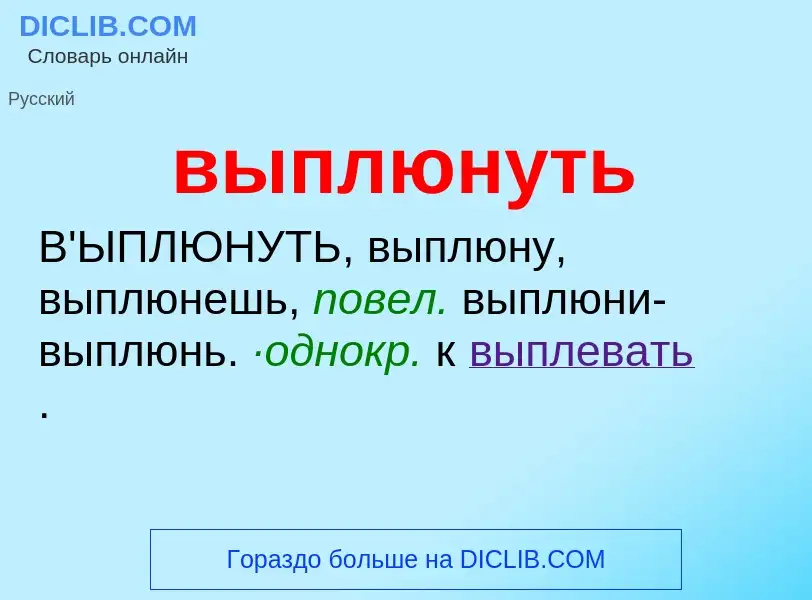 DICLIB.COM
Словарь онлайн

Русский

выплюнуть

В'ЫПЛЮНУТЬ, выплюну, выплюнешь, повел. выплюни-выплюнь. ·однокр. к выплевать .

Гораздо больше на DICLIB.COM